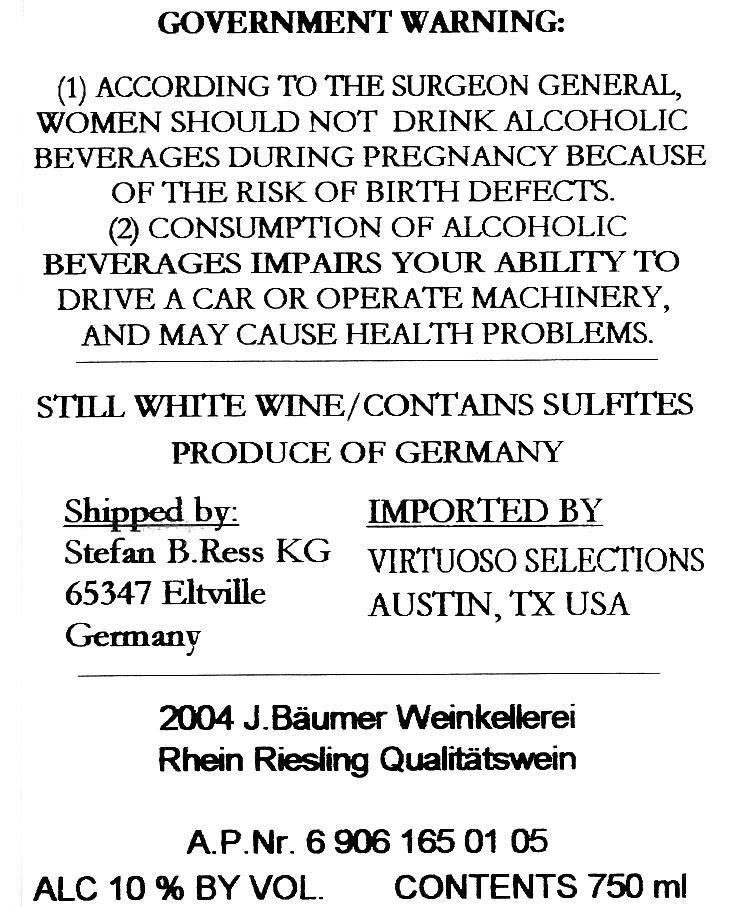 GOVERNMENT WARNING:

(1) ACCORDING TO THE SURGEON GENERAL, WOMEN SHOULD NOT DRINK ALCOHOLIC BEVERAGES DURING PREGNANCY BECAUSE OF THE RISK OF BIRTH DEFECTS.
(2) CONSUMPTION OF ALCOHOLIC BEVERAGES IMPAIRS YOUR ABILITY TO DRIVE A CAR OR OPERATE MACHINERY, AND MAY CAUSE HEALTH PROBLEMS.

STILL WHITE WINE/CONTAINS SULFITES
PRODUCE OF GERMANY

Shipped by:
Stefan B.Ress KG
65347 Eltville
Germany

IMPORTED BY
VIRTUOSO SELECTIONS
AUSTIN, TX USA

2004 J.Bäumer Weinkellerei
Rhein Riesling Qualitätswein

A.P.Nr. 6 906 165 01 05
ALC 10 % BY VOL. CONTENTS 750 ml